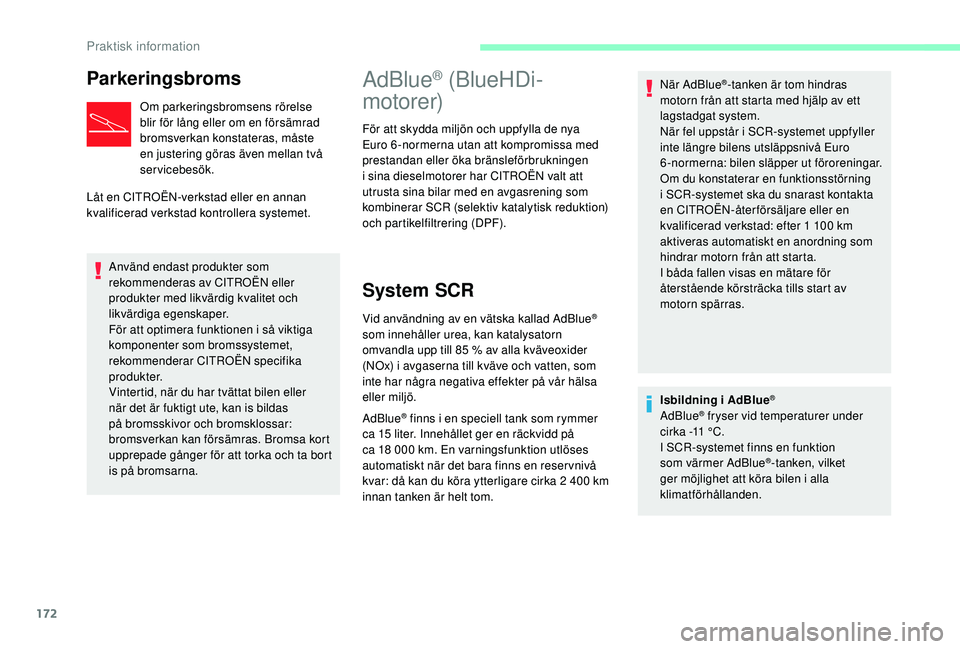 Praktisk information

Parkeringsbroms

Om parkeringsbromsens rörelse blir för lång eller om en försämrad bromsverkan konstateras, måste en justering göras även mellan två servicebesök.

Låt en CITROËN-verkstad eller en annan kvalificerad verkstad kontrollera systemet.

Använd endast produkter som rekommenderas av CITROËN eller produkter med likvärdig kvalitet och likvärdiga egenskaper.
För att optimera funktionen i så viktiga komponenter som bromssystemet, rekommenderar CITROËN specifika produkter.
Vintertid, när du har tvättat bilen eller när det är fuktigt ute, kan is bildas på bromsskivor och bromsklossar: bromsverkan kan försämras. Bromsa kort upprepade gånger för att torka och ta bort is på bromsarna.

AdBlue® (BlueHDi-motorer)

För att skydda miljön och uppfylla de nya Euro 6-normerna utan att kompromissa med prestandan eller öka bränsleförbrukningen i sina dieselmotorer har CITROËN valt att utrusta sina bilar med en avgasrening som kombinerar SCR (selektiv katalytisk reduktion) och partikelfiltrering (DPF).

System SCR

Vid användning av en vätska kallad AdBlue® som innehåller urea, kan katalysatorn omvandla upp till 85 % av alla kväveoxider (NOx) i avgaserna till kväve och vatten, som inte har några negativa effekter på vår hälsa eller miljö.

AdBlue® finns i en speciell tank som rymmer ca 15 liter. Innehållet ger en räckvidd på ca 18 000 km. En varningsfunktion utlöses automatiskt när det bara finns en reservnivå kvar: då kan du köra ytterligare cirka 2 400 km innan tanken är helt tom.

När AdBlue®-tanken är tom hindras motorn från att starta med hjälp av ett lagstadgat system.
När fel uppstår i SCR-systemet uppfyller inte längre bilens utsläppsnivå Euro 6-normerna: bilen släpper ut föroreningar.
Om du konstaterar en funktionsstörning i SCR-systemet ska du snarast kontakta en CITROËN-återförsäljare eller en kvalificerad verkstad: efter 1 100 km aktiveras automatiskt en anordning som hindrar motorn från att starta.
I båda fallen visas en mätare för återstående körsträcka tills start av motorn spärras.

Isbildning i AdBlue®
AdBlue® fryser vid temperaturer under cirka -11 °C.
I SCR-systemet finns en funktion som värmer AdBlue®-tanken, vilket ger möjlighet att köra bilen i alla klimatförhållanden.

172

carmanualsonline.info